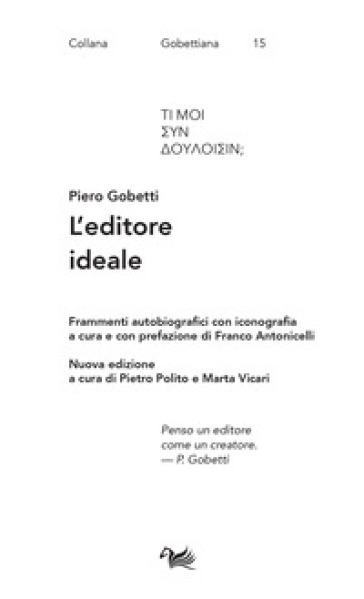 Collana Gobettiana 15

ΤΙ ΜΟΙ
ΣΥΝ
ΔΟΥΛΟΙΣΙΝ;

Piero Gobetti

L'editore ideale

Frammenti autobiografici con iconografia a cura e con prefazione di Franco Antonicelli

Nuova edizione a cura di Pietro Polito e Marta Vicari

Penso un editore come un creatore.
— P. Gobetti